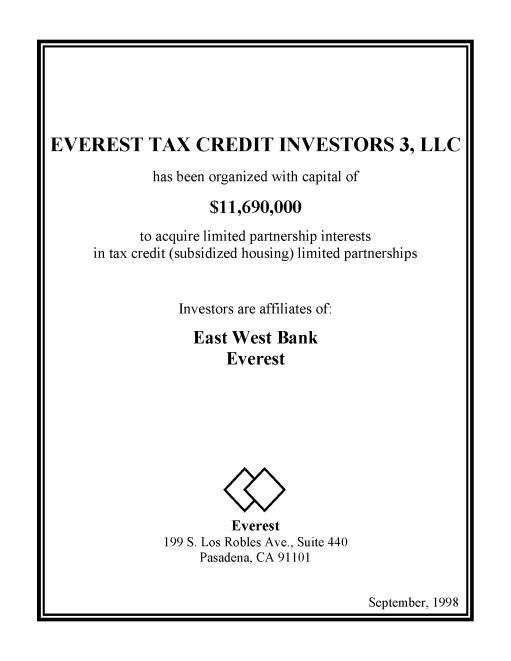 EVEREST TAX CREDIT INVESTORS 3, LLC

has been organized with capital of

$11,690,000

to acquire limited partnership interests
in tax credit (subsidized housing) limited partnerships

Investors are affiliates of:

East West Bank
Everest

Everest
199 S. Los Robles Ave., Suite 440
Pasadena, CA 91101

September, 1998